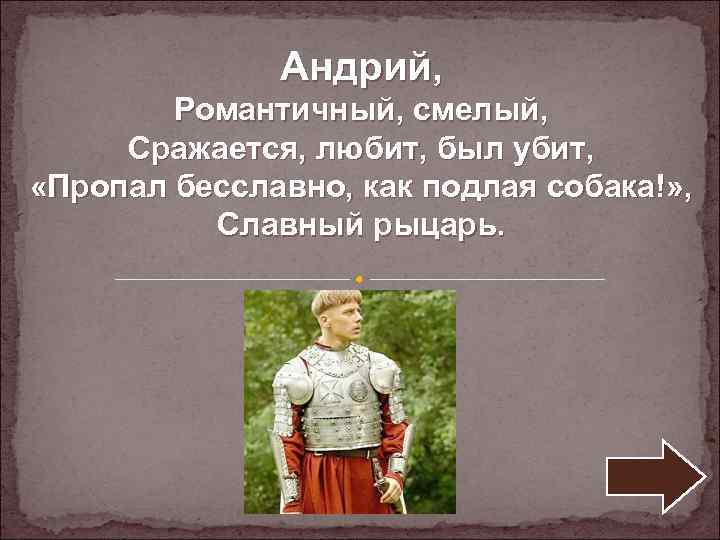 Андрий,
Романтичный, смелый,
Сражается, любит, был убит,
«Пропал бесславно, как подлая собака!»,
Славный рыцарь.